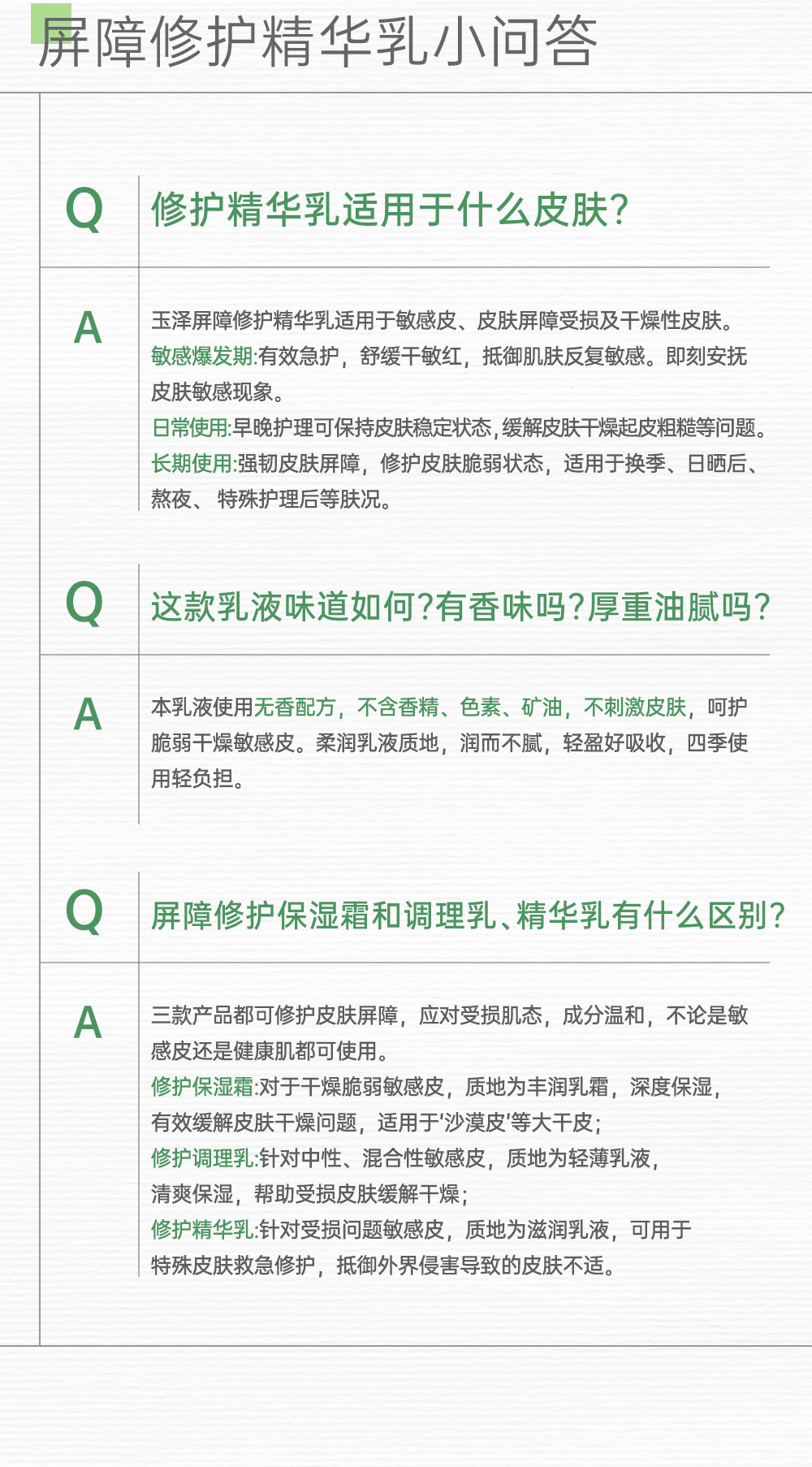 屏障修护精华乳小问答

Q 修护精华乳适用于什么皮肤?

A 玉泽屏障修护精华乳适用于敏感皮、皮肤屏障受损及干燥性皮肤。
敏感爆发期:有效急护，舒缓干敏红，抵御肌肤反复敏感。即刻安抚皮肤敏感现象。
日常使用:早晚护理可保持皮肤稳定状态,缓解皮肤干燥起皮粗糙等问题。
长期使用:强韧皮肤屏障，修护皮肤脆弱状态，适用于换季、日晒后、熬夜、 特殊护理后等肤况。

Q 这款乳液味道如何?有香味吗?厚重油腻吗?

A 本乳液使用无香配方，不含香精、色素、矿油，不刺激皮肤，呵护脆弱干燥敏感皮。柔润乳液质地，润而不腻，轻盈好吸收，四季使用轻负担。

Q 屏障修护保湿霜和调理乳、精华乳有什么区别?

A 三款产品都可修护皮肤屏障，应对受损肌态，成分温和，不论是敏感皮还是健康肌都可使用。
修护保湿霜:对于干燥脆弱敏感皮，质地为丰润乳霜，深度保湿，有效缓解皮肤干燥问题，适用于'沙漠皮'等大干皮;
修护调理乳:针对中性、混合性敏感皮，质地为轻薄乳液，清爽保湿，帮助受损皮肤缓解干燥;
修护精华乳:针对受损问题敏感皮，质地为滋润乳液，可用于特殊皮肤救急修护，抵御外界侵害导致的皮肤不适。